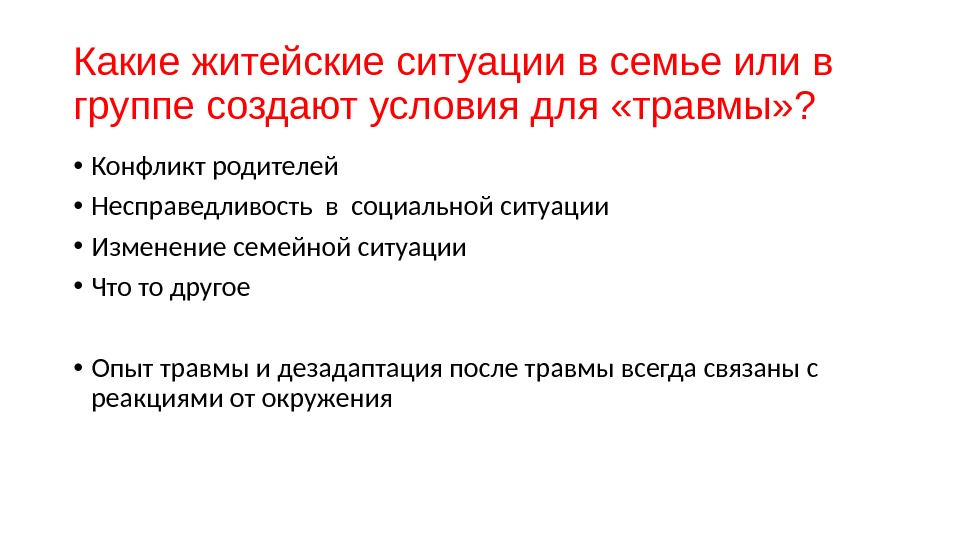 Какие житейские ситуации в семье или в группе создают условия для «травмы»?

• Конфликт родителей
• Несправедливость в социальной ситуации
• Изменение семейной ситуации
• Что то другое

• Опыт травмы и дезадаптация после травмы всегда связаны с реакциями от окружения